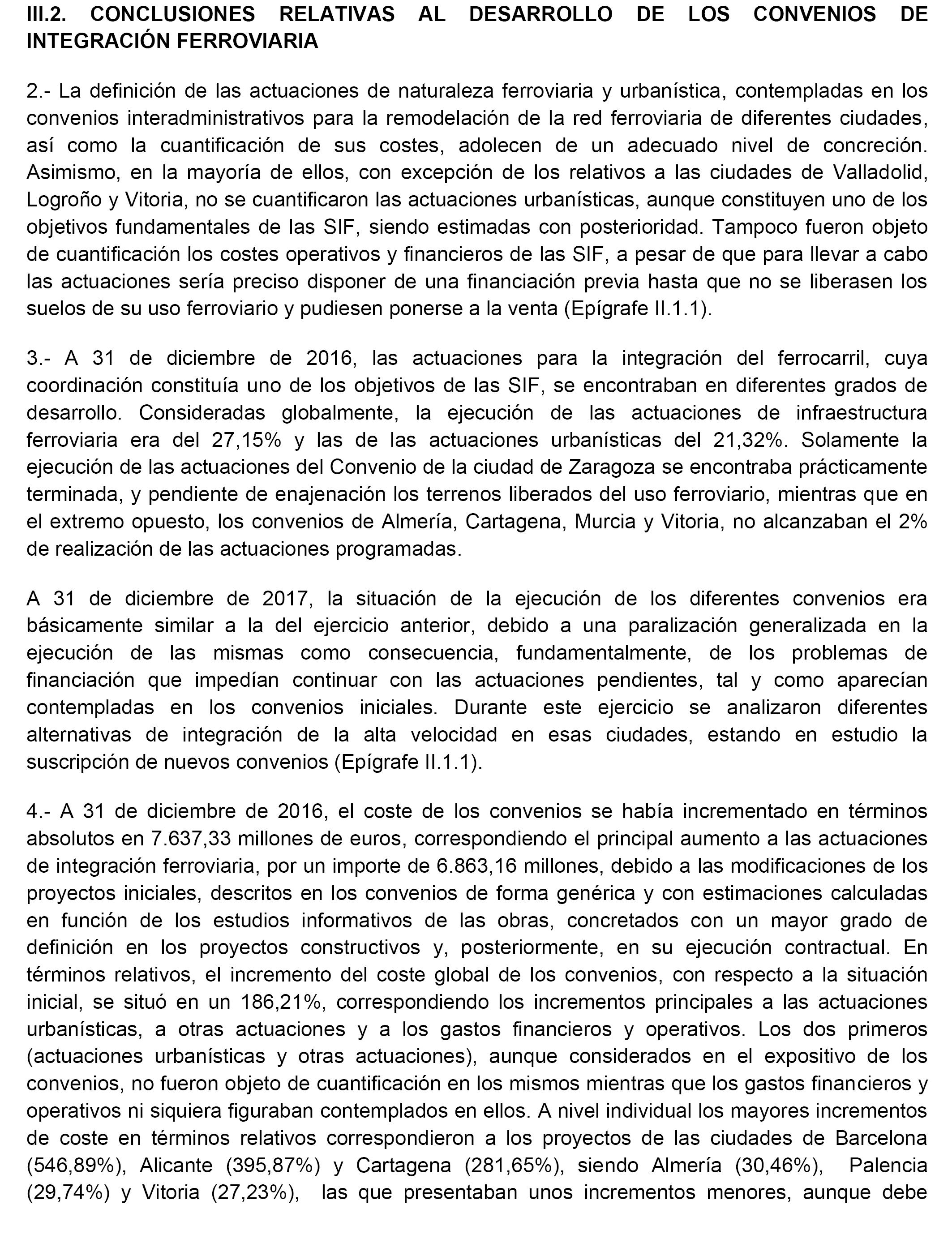 III.2. CONCLUSIONES RELATIVAS AL DESARROLLO DE LOS CONVENIOS DE INTEGRACIÓN FERROVIARIA

2.- La definición de las actuaciones de naturaleza ferroviaria y urbanística, contempladas en los convenios interadministrativos para la remodelación de la red ferroviaria de diferentes ciudades, así como la cuantificación de sus costes, adolecen de un adecuado nivel de concreción. Asimismo, en la mayoría de ellos, con excepción de los relativos a las ciudades de Valladolid, Logroño y Vitoria, no se cuantificaron las actuaciones urbanísticas, aunque constituyen uno de los objetivos fundamentales de las SIF, siendo estimadas con posterioridad. Tampoco fueron objeto de cuantificación los costes operativos y financieros de las SIF, a pesar de que para llevar a cabo las actuaciones sería preciso disponer de una financiación previa hasta que no se liberasen los suelos de su uso ferroviario y pudiesen ponerse a la venta (Epígrafe II.1.1).

3.- A 31 de diciembre de 2016, las actuaciones para la integración del ferrocarril, cuya coordinación constituía uno de los objetivos de las SIF, se encontraban en diferentes grados de desarrollo. Consideradas globalmente, la ejecución de las actuaciones de infraestructura ferroviaria era del 27,15% y las de las actuaciones urbanísticas del 21,32%. Solamente la ejecución de las actuaciones del Convenio de la ciudad de Zaragoza se encontraba prácticamente terminada, y pendiente de enajenación los terrenos liberados del uso ferroviario, mientras que en el extremo opuesto, los convenios de Almería, Cartagena, Murcia y Vitoria, no alcanzaban el 2% de realización de las actuaciones programadas.

A 31 de diciembre de 2017, la situación de la ejecución de los diferentes convenios era básicamente similar a la del ejercicio anterior, debido a una paralización generalizada en la ejecución de las mismas como consecuencia, fundamentalmente, de los problemas de financiación que impedían continuar con las actuaciones pendientes, tal y como aparecían contempladas en los convenios iniciales. Durante este ejercicio se analizaron diferentes alternativas de integración de la alta velocidad en esas ciudades, estando en estudio la suscripción de nuevos convenios (Epígrafe II.1.1).

4.- A 31 de diciembre de 2016, el coste de los convenios se había incrementado en términos absolutos en 7.637,33 millones de euros, correspondiendo el principal aumento a las actuaciones de integración ferroviaria, por un importe de 6.863,16 millones, debido a las modificaciones de los proyectos iniciales, descritos en los convenios de forma genérica y con estimaciones calculadas en función de los estudios informativos de las obras, concretados con un mayor grado de definición en los proyectos constructivos y, posteriormente, en su ejecución contractual. En términos relativos, el incremento del coste global de los convenios, con respecto a la situación inicial, se situó en un 186,21%, correspondiendo los incrementos principales a las actuaciones urbanísticas, a otras actuaciones y a los gastos financieros y operativos. Los dos primeros (actuaciones urbanísticas y otras actuaciones), aunque considerados en el expositivo de los convenios, no fueron objeto de cuantificación en los mismos mientras que los gastos financieros y operativos ni siquiera figuraban contemplados en ellos. A nivel individual los mayores incrementos de coste en términos relativos correspondieron a los proyectos de las ciudades de Barcelona (546,89%), Alicante (395,87%) y Cartagena (281,65%), siendo Almería (30,46%), Palencia (29,74%) y Vitoria (27,23%), las que presentaban unos incrementos menores, aunque debe